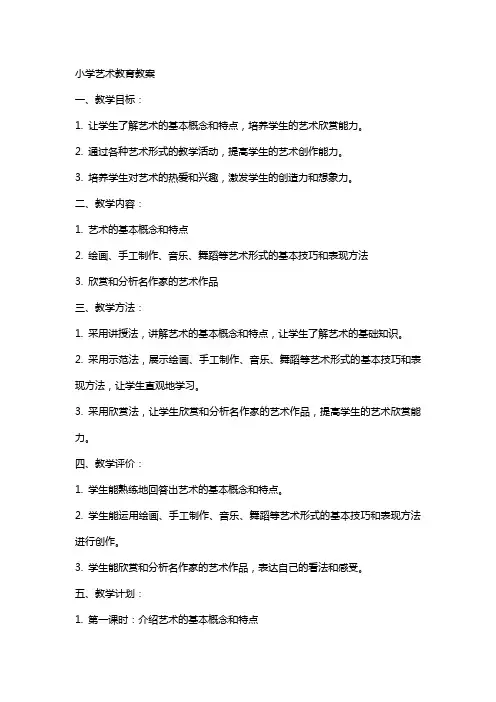 小学艺术教育教案

一、教学目标：

1. 让学生了解艺术的基本概念和特点，培养学生的艺术欣赏能力。

2. 通过各种艺术形式的教学活动，提高学生的艺术创作能力。

3. 培养学生对艺术的热爱和兴趣，激发学生的创造力和想象力。

二、教学内容：

1. 艺术的基本概念和特点

2. 绘画、手工制作、音乐、舞蹈等艺术形式的基本技巧和表现方法

3. 欣赏和分析名作家的艺术作品

三、教学方法：

1. 采用讲授法，讲解艺术的基本概念和特点，让学生了解艺术的基础知识。

2. 采用示范法，展示绘画、手工制作、音乐、舞蹈等艺术形式的基本技巧和表现方法，让学生直观地学习。

3. 采用欣赏法，让学生欣赏和分析名作家的艺术作品，提高学生的艺术欣赏能力。

四、教学评价：

1. 学生能熟练地回答出艺术的基本概念和特点。

2. 学生能运用绘画、手工制作、音乐、舞蹈等艺术形式的基本技巧和表现方法进行创作。

3. 学生能欣赏和分析名作家的艺术作品，表达自己的看法和感受。

五、教学计划：

1. 第一课时：介绍艺术的基本概念和特点